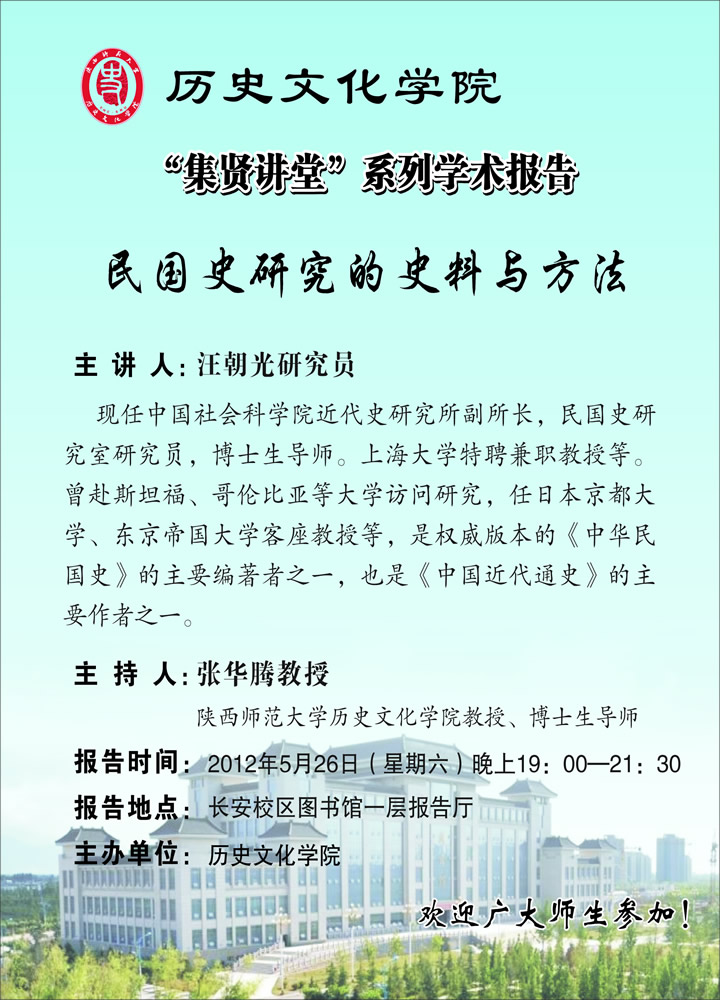 历史文化学院

“集贤讲堂”系列学术报告

民国史研究的史料与方法

主 讲 人：汪朝光研究员

现任中国社会科学院近代史研究所副所长，民国史研究室研究员，博士生导师。上海大学特聘兼职教授等。曾赴斯坦福、哥伦比亚等大学访问研究，任日本京都大学、东京帝国大学客座教授等，是权威版本的《中华民国史》的主要编著者之一，也是《中国近代通史》的主要作者之一。

主 持 人：张华腾教授

陕西师范大学历史文化学院教授、博士生导师

报告时间：2012年5月26日（星期六）晚上19：00—21：30

报告地点：长安校区图书馆一层报告厅

主办单位：历史文化学院

欢迎广大师生参加！